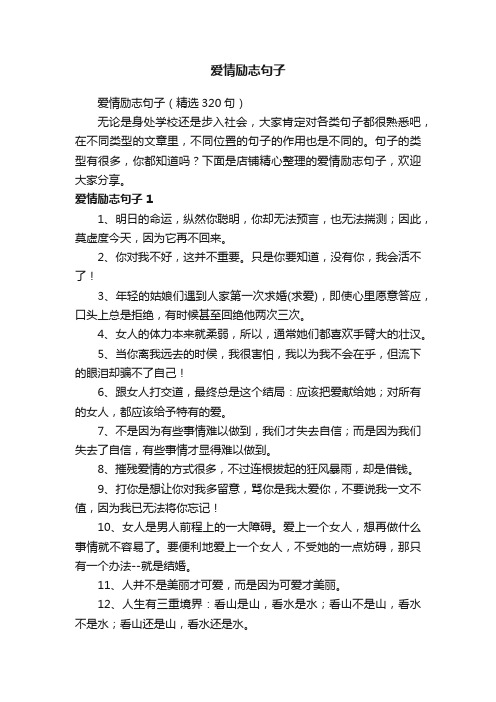 爱情励志句子

爱情励志句子（精选 320 句）

无论是身处学校还是步入社会，大家肯定对各类句子都很熟悉吧，在不同类型的文章里，不同位置的句子的作用也是不同的。句子的类型有很多，你都知道吗？下面是店铺精心整理的爱情励志句子，欢迎大家分享。

爱情励志句子 1

1、明日的命运，纵然你聪明，你却无法预言，也无法揣测；因此，莫虚度今天，因为它再不回来。

2、你对我不好，这并不重要。只是你要知道，没有你，我会活不了！

3、年轻的姑娘们遇到人家第一次求婚(求爱)，即使心里愿意答应，口头上总是拒绝，有时候甚至回绝他两次三次。

4、女人的体力本来就柔弱，所以，通常她们都喜欢手臂大的壮汉。

5、当你离我远去的时侯，我很害怕，我以为我不会在乎，但流下的眼泪却骗不了自己！

6、跟女人打交道，最终总是这个结局：应该把爱献给她；对所有的女人，都应该给予特有的爱。

7、不是因为有些事情难以做到，我们才失去自信；而是因为我们失去了自信，有些事情才显得难以做到。

8、摧残爱情的方式很多，不过连根拔起的狂风暴雨，却是借钱。

9、打你是想让你对我多留意，骂你是我太爱你，不要说我一文不值，因为我已无法将你忘记！

10、女人是男人前程上的一大障碍。爱上一个女人，想再做什么事情就不容易了。要便利地爱上一个女人，不受她的一点妨碍，那只有一个办法--就是结婚。

11、人并不是美丽才可爱，而是因为可爱才美丽。

12、人生有三重境界：看山是山，看水是水；看山不是山，看水不是水；看山还是山，看水还是水。